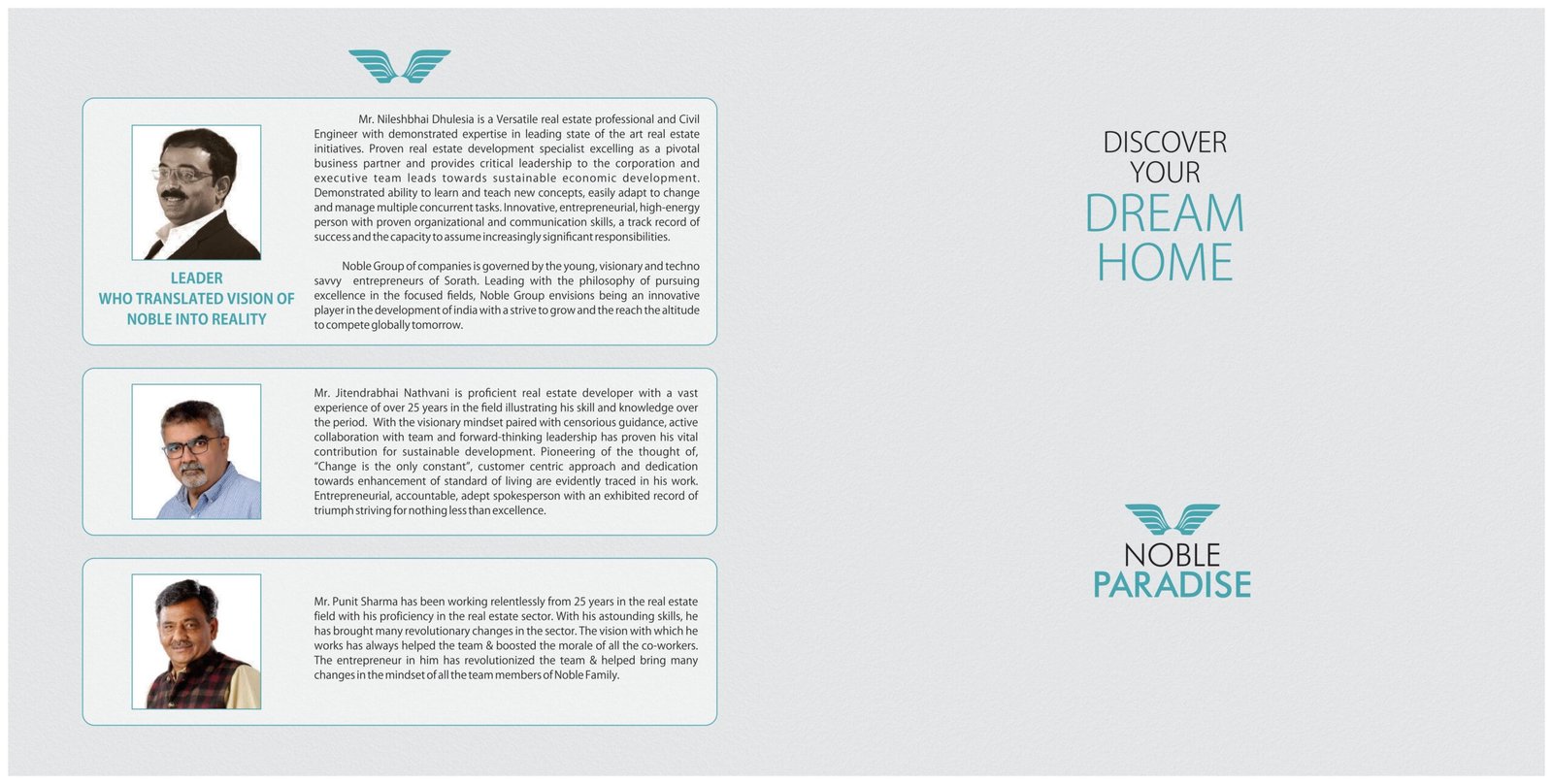 LEADER
WHO TRANSLATED VISION OF NOBLE INTO REALITY

Mr. Nileshbhai Dhulesia is a Versatile real estate professional and Civil Engineer with demonstrated expertise in leading state of the art real estate initiatives. Proven real estate development specialist excelling as a pivotal business partner and provides critical leadership to the corporation and executive team leads towards sustainable economic development. Demonstrated ability to learn and teach new concepts, easily adapt to change and manage multiple concurrent tasks. Innovative, entrepreneurial, high-energy person with proven organizational and communication skills, a track record of success and the capacity to assume increasingly significant responsibilities.

Noble Group of companies is governed by the young, visionary and techno savvy entrepreneurs of Sorath. Leading with the philosophy of pursuing excellence in the focused fields, Noble Group envisions being an innovative player in the development of india with a strive to grow and the reach the altitude to compete globally tomorrow.

Mr. Jitendrabhai Nathvani is proficient real estate developer with a vast experience of over 25 years in the field illustrating his skill and knowledge over the period. With the visionary mindset paired with censorious guidance, active collaboration with team and forward-thinking leadership has proven his vital contribution for sustainable development. Pioneering of the thought of, "Change is the only constant", customer centric approach and dedication towards enhancement of standard of living are evidently traced in his work. Entrepreneurial, accountable, adept spokesperson with an exhibited record of triumph striving for nothing less than excellence.

Mr. Punit Sharma has been working relentlessly from 25 years in the real estate field with his proficiency in the real estate sector. With his astounding skills, he has brought many revolutionary changes in the sector. The vision with which he works has always helped the team & boosted the morale of all the co-workers. The entrepreneur in him has revolutionized the team & helped bring many changes in the mindset of all the team members of Noble Family.

DISCOVER
YOUR
DREAM
HOME

NOBLE
PARADISE